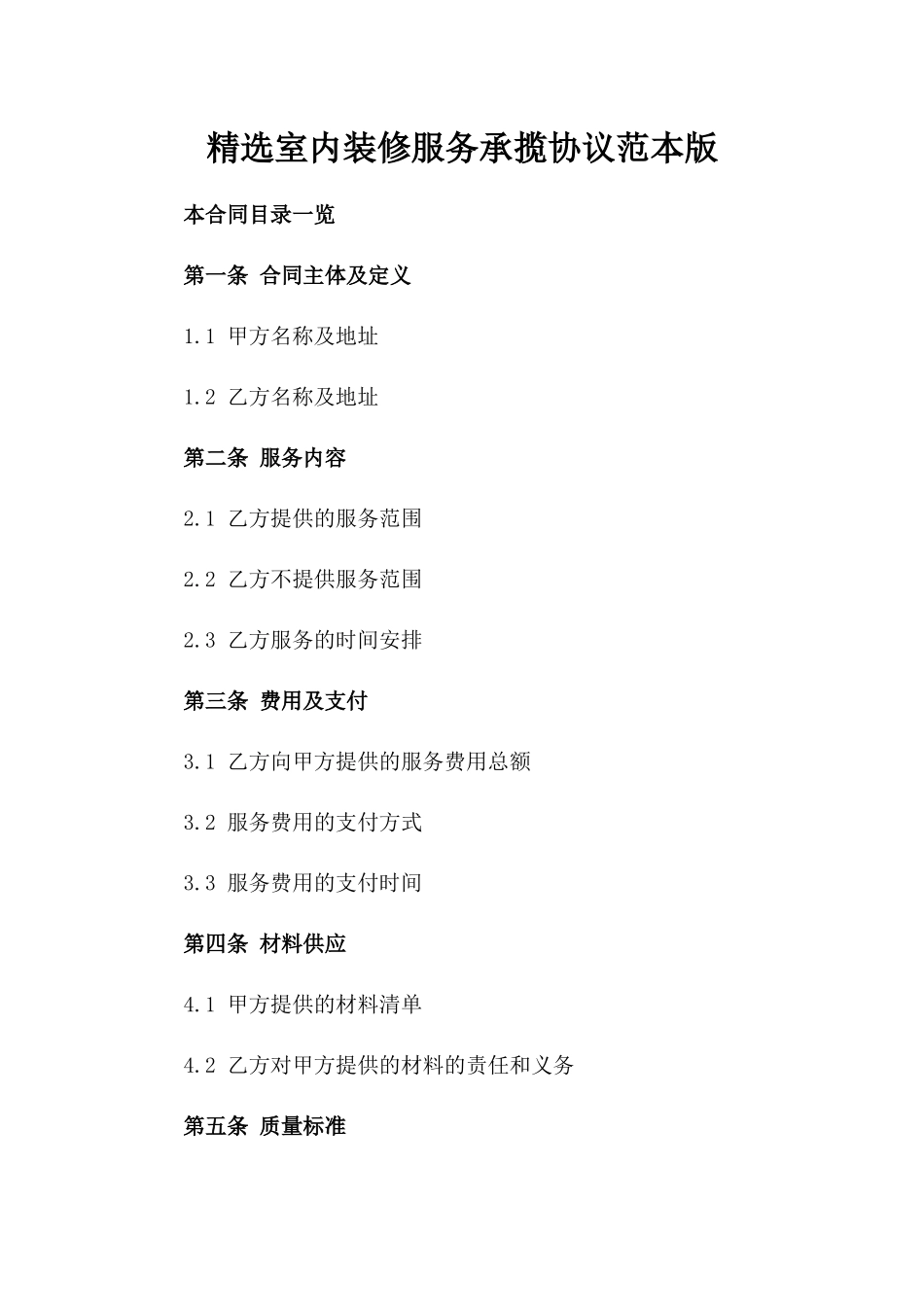 精选室内装修服务承揽协议范本版

本合同目录一览

第一条 合同主体及定义

1.1 甲方名称及地址

1.2 乙方名称及地址

第二条 服务内容

2.1 乙方提供的服务范围

2.2 乙方不提供服务范围

2.3 乙方服务的时间安排

第三条 费用及支付

3.1 乙方向甲方提供的服务费用总额

3.2 服务费用的支付方式

3.3 服务费用的支付时间

第四条 材料供应

4.1 甲方提供的材料清单

4.2 乙方对甲方提供的材料的责任和义务

第五条 质量标准